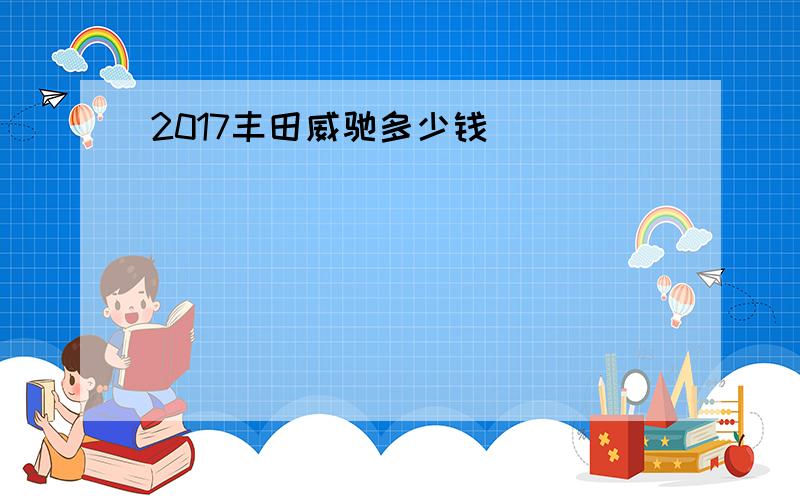 2017丰田威驰多少钱